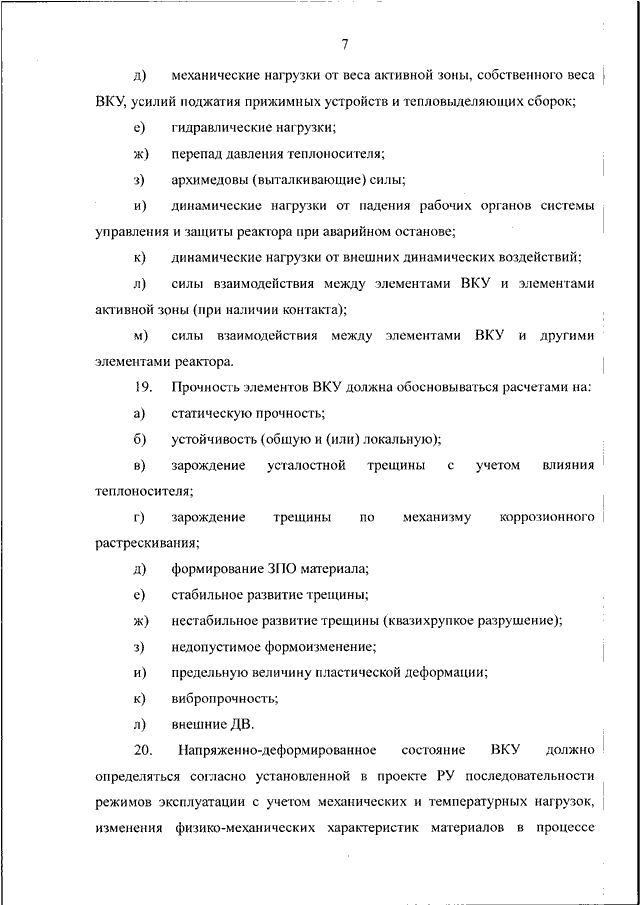 7

д) механические нагрузки от веса активной зоны, собственного веса ВКУ, усилий поджатия прижимных устройств и тепловыделяющих сборок;

е) гидравлические нагрузки;

ж) перепад давления теплоносителя;

з) архимедовы (выталкивающие) силы;

и) динамические нагрузки от падения рабочих органов системы управления и защиты реактора при аварийном останове;

к) динамические нагрузки от внешних динамических воздействий;

л) силы взаимодействия между элементами ВКУ и элементами активной зоны (при наличии контакта);

м) силы взаимодействия между элементами ВКУ и другими элементами реактора.

19. Прочность элементов ВКУ должна обосновываться расчетами на:

а) статическую прочность;

б) устойчивость (общую и (или) локальную);

в) зарождение усталостной трещины с учетом влияния теплоносителя;

г) зарождение трещины по механизму коррозионного растрескивания;

д) формирование ЗПО материала;

е) стабильное развитие трещины;

ж) нестабильное развитие трещины (квазихрупкое разрушение);

з) недопустимое формоизменение;

и) предельную величину пластической деформации;

к) вибропрочность;

л) внешние ДВ.

20. Напряженно-деформированное состояние ВКУ должно определяться согласно установленной в проекте РУ последовательности режимов эксплуатации с учетом механических и температурных нагрузок, изменения физико-механических характеристик материалов в процессе